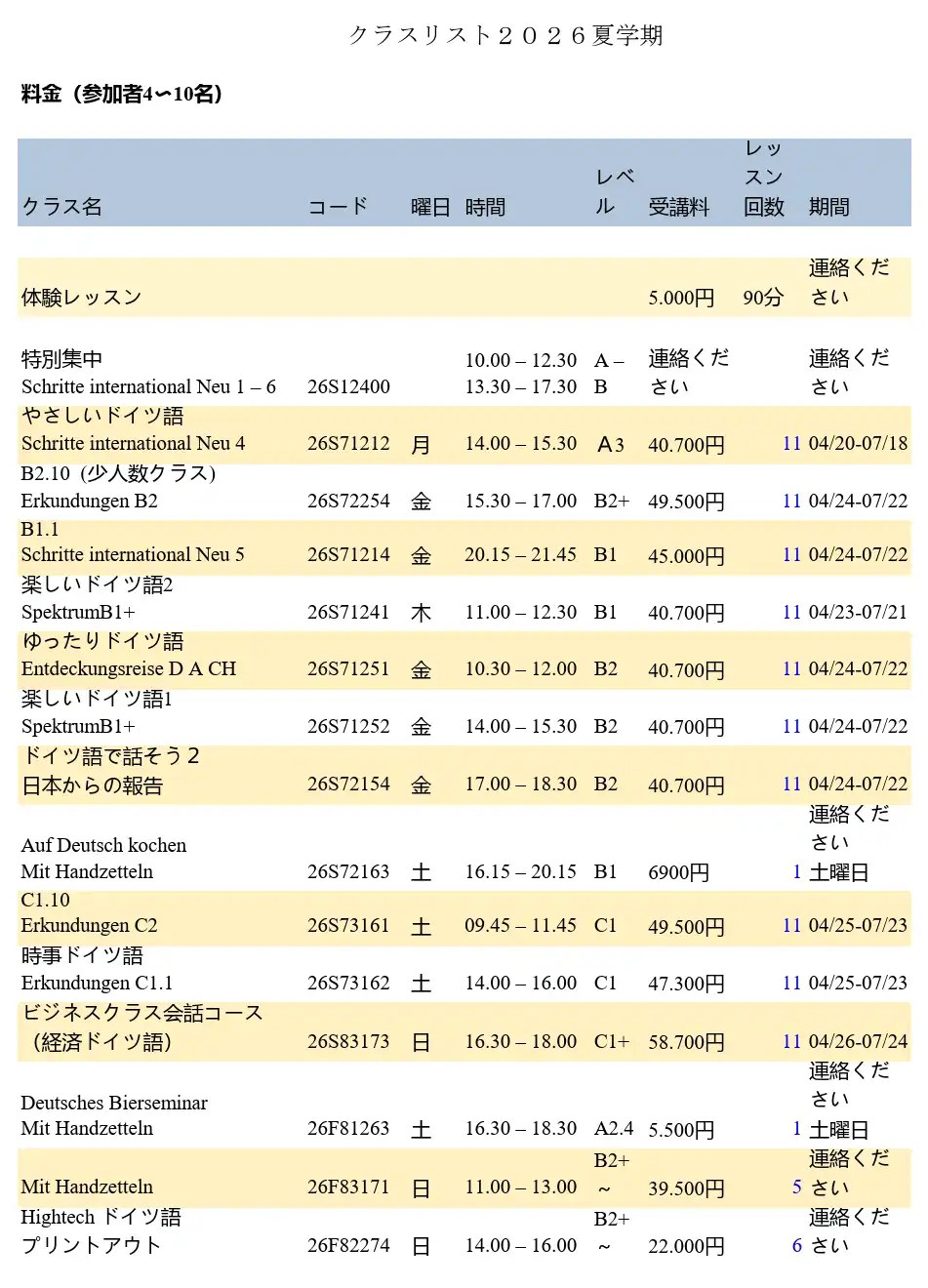 クラスリスト２０２６夏学期

料金（参加者4〜10名）

| クラス名 | コード | 曜日 | 時間 | レベル | 受講料 | レッスン回数 | 期間 |
|---|---|---|---|---|---|---|---|
| 体験レッスン | | | | | 5.000円 | 90分 | 連絡ください |
| 特別集中 Schritte international Neu 1 – 6 | 26S12400 | | 10.00 – 12.30 13.30 – 17.30 | A – B | 連絡ください | | 連絡ください |
| やさしいドイツ語 Schritte international Neu 4 | 26S71212 | 月 | 14.00 – 15.30 | A3 | 40.700円 | 11 | 04/20-07/18 |
| B2.10（少人数クラス） Erkundungen B2 | 26S72254 | 金 | 15.30 – 17.00 | B2+ | 49.500円 | 11 | 04/24-07/22 |
| B1.1 Schritte international Neu 5 | 26S71214 | 金 | 20.15 – 21.45 | B1 | 45.000円 | 11 | 04/24-07/22 |
| 楽しいドイツ語2 SpektrumB1+ | 26S71241 | 木 | 11.00 – 12.30 | B1 | 40.700円 | 11 | 04/23-07/21 |
| ゆったりドイツ語 Entdeckungsreise D A CH | 26S71251 | 金 | 10.30 – 12.00 | B2 | 40.700円 | 11 | 04/24-07/22 |
| 楽しいドイツ語1 SpektrumB1+ | 26S71252 | 金 | 14.00 – 15.30 | B2 | 40.700円 | 11 | 04/24-07/22 |
| ドイツ語で話そう２ 日本からの報告 | 26S72154 | 金 | 17.00 – 18.30 | B2 | 40.700円 | 11 | 04/24-07/22 |
| Auf Deutsch kochen Mit Handzetteln | 26S72163 | 土 | 16.15 – 20.15 | B1 | 6900円 | 1 | 連絡ください 土曜日 |
| C1.10 Erkundungen C2 | 26S73161 | 土 | 09.45 – 11.45 | C1 | 49.500円 | 11 | 04/25-07/23 |
| 時事ドイツ語 Erkundungen C1.1 | 26S73162 | 土 | 14.00 – 16.00 | C1 | 47.300円 | 11 | 04/25-07/23 |
| ビジネスクラス会話コース（経済ドイツ語） | 26S83173 | 日 | 16.30 – 18.00 | C1+ | 58.700円 | 11 | 04/26-07/24 |
| Deutsches Bierseminar Mit Handzetteln | 26F81263 | 土 | 16.30 – 18.30 | A2.4 | 5.500円 | 1 | 連絡ください 土曜日 |
| Mit Handzetteln | 26F83171 | 日 | 11.00 – 13.00 | B2+ ~ | 39.500円 | 5 | 連絡ください |
| Hightech ドイツ語 プリントアウト | 26F82274 | 日 | 14.00 – 16.00 | B2+ ~ | 22.000円 | 6 | 連絡ください |